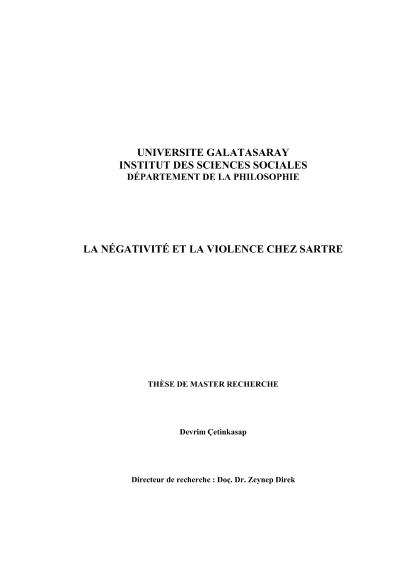 UNIVERSITE GALATASARAY
INSTITUT DES SCIENCES SOCIALES
DÉPARTEMENT DE LA PHILOSOPHIE

LA NÉGATIVITÉ ET LA VIOLENCE CHEZ SARTRE

THÈSE DE MASTER RECHERCHE

Devrim Çetinkasap

Directeur de recherche : Doç. Dr. Zeynep Direk